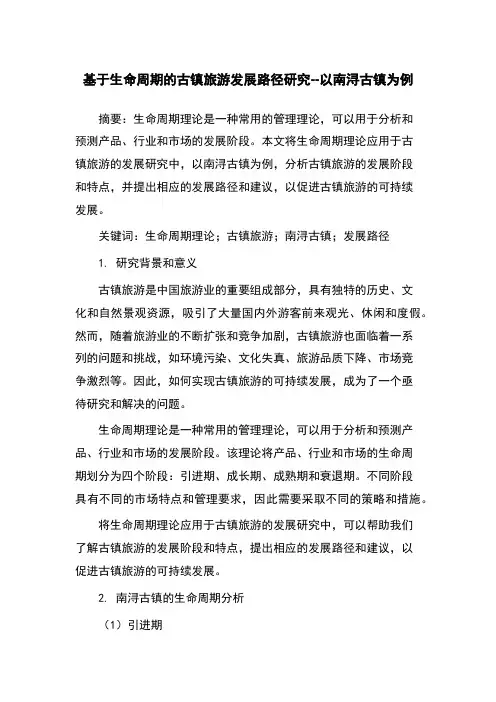 基于生命周期的古镇旅游发展路径研究--以南浔古镇为例

摘要：生命周期理论是一种常用的管理理论，可以用于分析和预测产品、行业和市场的发展阶段。本文将生命周期理论应用于古镇旅游的发展研究中，以南浔古镇为例，分析古镇旅游的发展阶段和特点，并提出相应的发展路径和建议，以促进古镇旅游的可持续发展。

关键词：生命周期理论；古镇旅游；南浔古镇；发展路径

1. 研究背景和意义

古镇旅游是中国旅游业的重要组成部分，具有独特的历史、文化和自然景观资源，吸引了大量国内外游客前来观光、休闲和度假。然而，随着旅游业的不断扩张和竞争加剧，古镇旅游也面临着一系列的问题和挑战，如环境污染、文化失真、旅游品质下降、市场竞争激烈等。因此，如何实现古镇旅游的可持续发展，成为了一个亟待研究和解决的问题。

生命周期理论是一种常用的管理理论，可以用于分析和预测产品、行业和市场的发展阶段。该理论将产品、行业和市场的生命周期划分为四个阶段：引进期、成长期、成熟期和衰退期。不同阶段具有不同的市场特点和管理要求，因此需要采取不同的策略和措施。

将生命周期理论应用于古镇旅游的发展研究中，可以帮助我们了解古镇旅游的发展阶段和特点，提出相应的发展路径和建议，以促进古镇旅游的可持续发展。

2. 南浔古镇的生命周期分析

（1）引进期